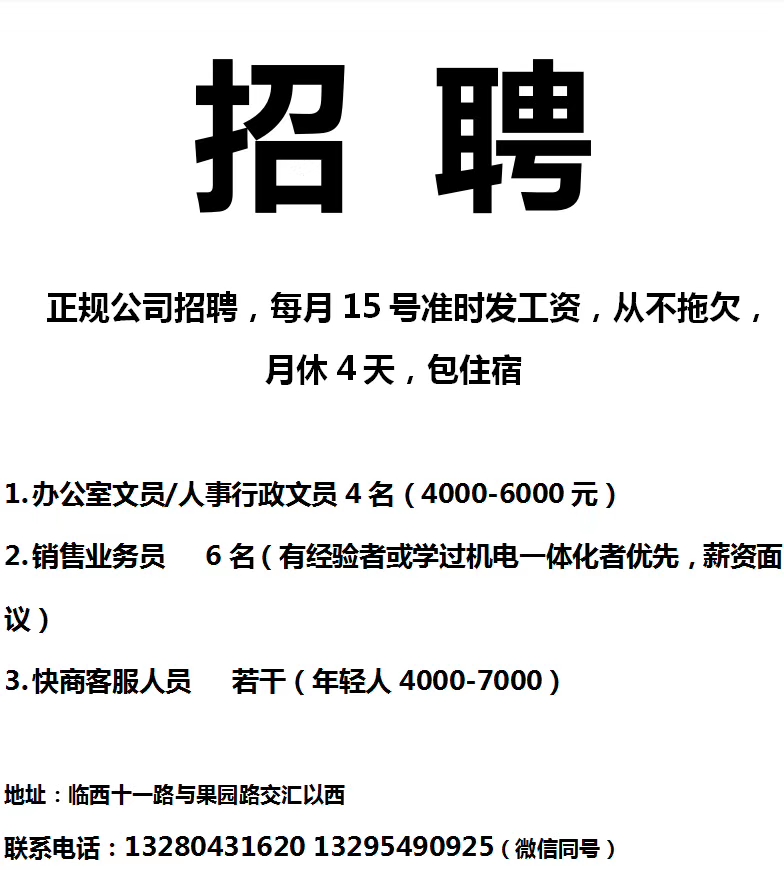 招 聘

正规公司招聘，每月 15 号准时发工资，从不拖欠，月休 4 天，包住宿

1.办公室文员/人事行政文员 4 名（4000-6000 元）

2.销售业务员 6 名（有经验者或学过机电一体化者优先，薪资面议）

3.快商客服人员 若干（年轻人 4000-7000）

地址：临西十一路与果园路交汇以西

联系电话：13280431620 13295490925（微信同号）